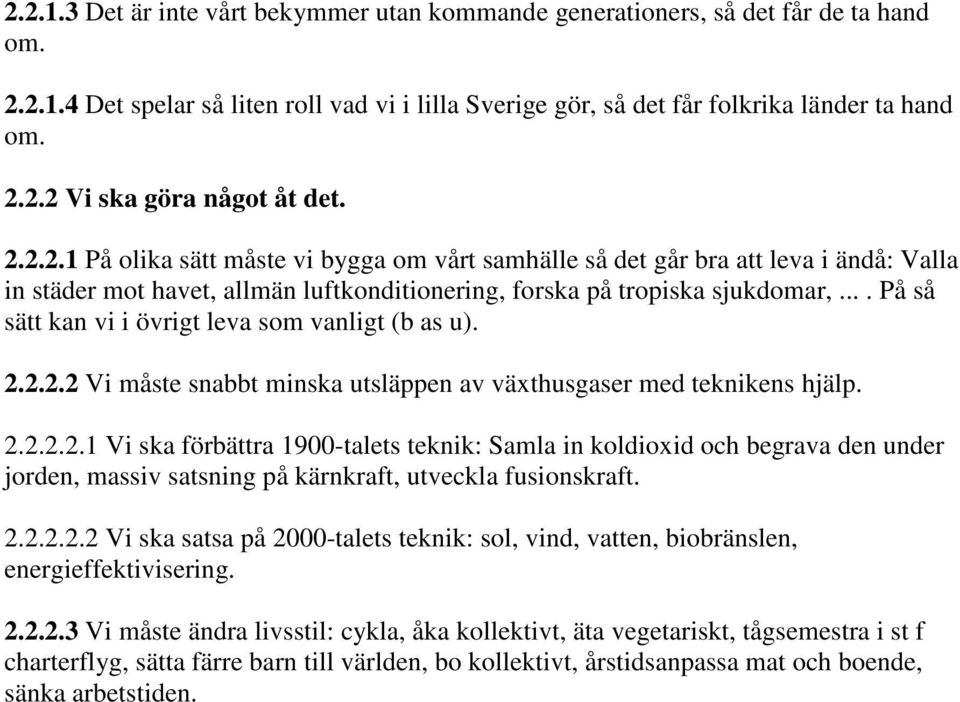 2.2.1.3 Det är inte vårt bekymmer utan kommande generationers, så det får de ta hand om.

2.2.1.4 Det spelar så liten roll vad vi i lilla Sverige gör, så det får folkrika länder ta hand om.

2.2.2 Vi ska göra något åt det.

2.2.2.1 På olika sätt måste vi bygga om vårt samhälle så det går bra att leva i ändå: Valla in städer mot havet, allmän luftkonditionering, forska på tropiska sjukdomar, ... . På så sätt kan vi i övrigt leva som vanligt (b as u).

2.2.2.2 Vi måste snabbt minska utsläppen av växthusgaser med teknikens hjälp.

2.2.2.2.1 Vi ska förbättra 1900-talets teknik: Samla in koldioxid och begrava den under jorden, massiv satsning på kärnkraft, utveckla fusionskraft.

2.2.2.2.2 Vi ska satsa på 2000-talets teknik: sol, vind, vatten, biobränslen, energieffektivisering.

2.2.2.3 Vi måste ändra livsstil: cykla, åka kollektivt, äta vegetariskt, tågsemestra i st f charterflyg, sätta färre barn till världen, bo kollektivt, årstidsanpassa mat och boende, sänka arbetstiden.